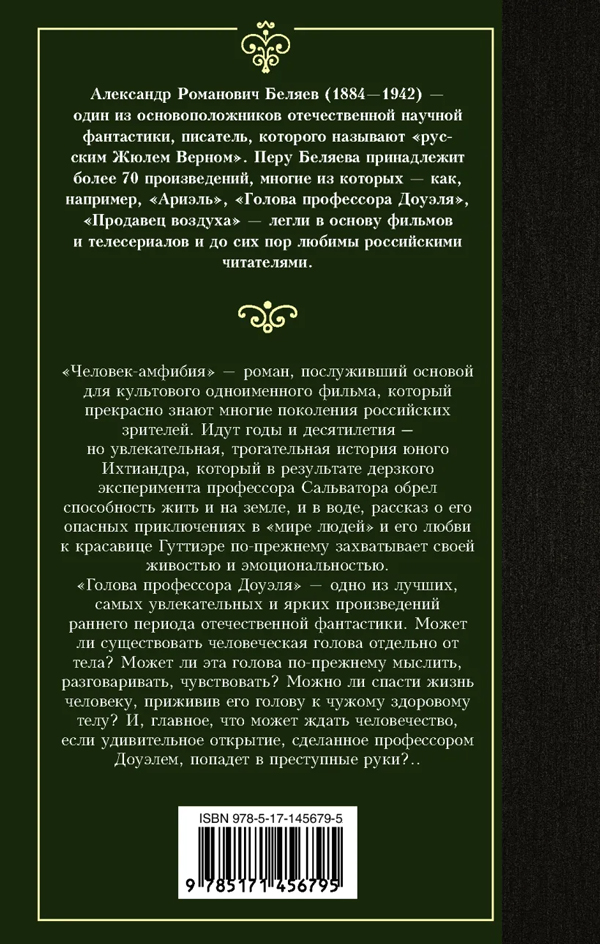 Александр Романович Беляев (1884—1942) — один из основоположников отечественной научной фантастики, писатель, которого называют «русским Жюлем Верном». Перу Беляева принадлежит более 70 произведений, многие из которых — как, например, «Ариэль», «Голова профессора Доуэля», «Продавец воздуха» — легли в основу фильмов и телесериалов и до сих пор любимы российскими читателями.

«Человек-амфибия» — роман, послуживший основой для культового одноименного фильма, который прекрасно знают многие поколения российских зрителей. Идут годы и десятилетия — но увлекательная, трогательная история юного Ихтиандра, который в результате дерзкого эксперимента профессора Сальватора обрел способность жить и на земле, и в воде, рассказ о его опасных приключениях в «мире людей» и его любви к красавице Гуттиэре по-прежнему захватывает своей живостью и эмоциональностью.

«Голова профессора Доуэля» — одно из лучших, самых увлекательных и ярких произведений раннего периода отечественной фантастики. Может ли существовать человеческая голова отдельно от тела? Может ли эта голова по-прежнему мыслить, разговаривать, чувствовать? Можно ли спасти жизнь человеку, прижив его голову к чужому здоровому телу? И, главное, что может ждать человечество, если удивительное открытие, сделанное профессором Доуэлем, попадет в преступные руки?..

ISBN 978-5-17-145679-5

9 785171 456795